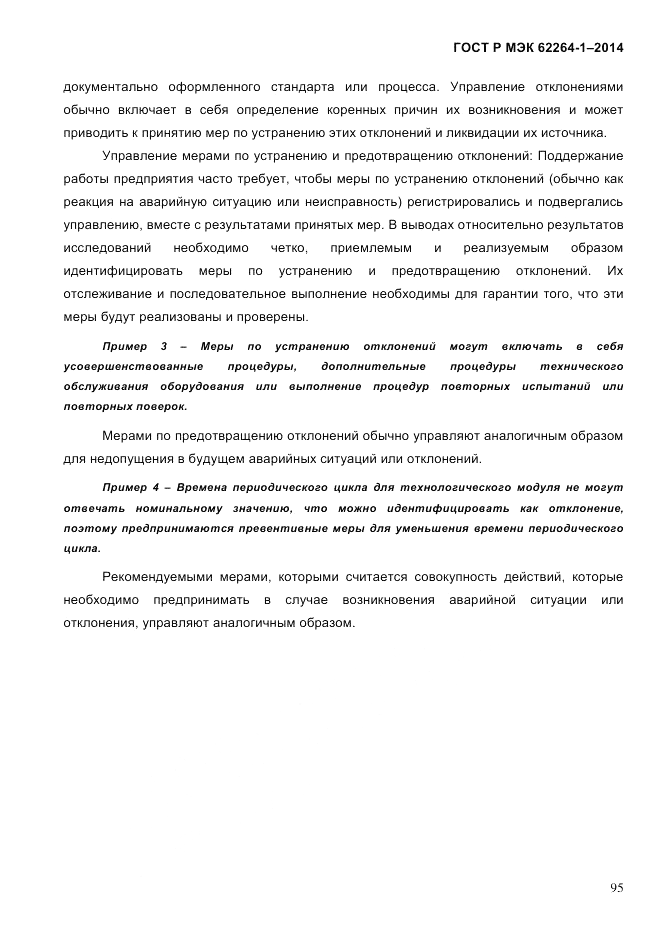 ГОСТ Р МЭК 62264-1–2014

документально оформленного стандарта или процесса. Управление отклонениями обычно включает в себя определение коренных причин их возникновения и может приводить к принятию мер по устранению этих отклонений и ликвидации их источника.

Управление мерами по устранению и предотвращению отклонений: Поддержание работы предприятия часто требует, чтобы меры по устранению отклонений (обычно как реакция на аварийную ситуацию или неисправность) регистрировались и подвергались управлению, вместе с результатами принятых мер. В выводах относительно результатов исследований необходимо четко, приемлемым и реализуемым образом идентифицировать меры по устранению и предотвращению отклонений. Их отслеживание и последовательное выполнение необходимы для гарантии того, что эти меры будут реализованы и проверены.

Пример 3 – Меры по устранению отклонений могут включать в себя усовершенствованные процедуры, дополнительные процедуры технического обслуживания оборудования или выполнение процедур повторных испытаний или повторных поверок.

Мерами по предотвращению отклонений обычно управляют аналогичным образом для недопущения в будущем аварийных ситуаций или отклонений.

Пример 4 – Времена периодического цикла для технологического модуля не могут отвечать номинальному значению, что можно идентифицировать как отклонение, поэтому предпринимаются превентивные меры для уменьшения времени периодического цикла.

Рекомендуемыми мерами, которыми считается совокупность действий, которые необходимо предпринимать в случае возникновения аварийной ситуации или отклонения, управляют аналогичным образом.

95